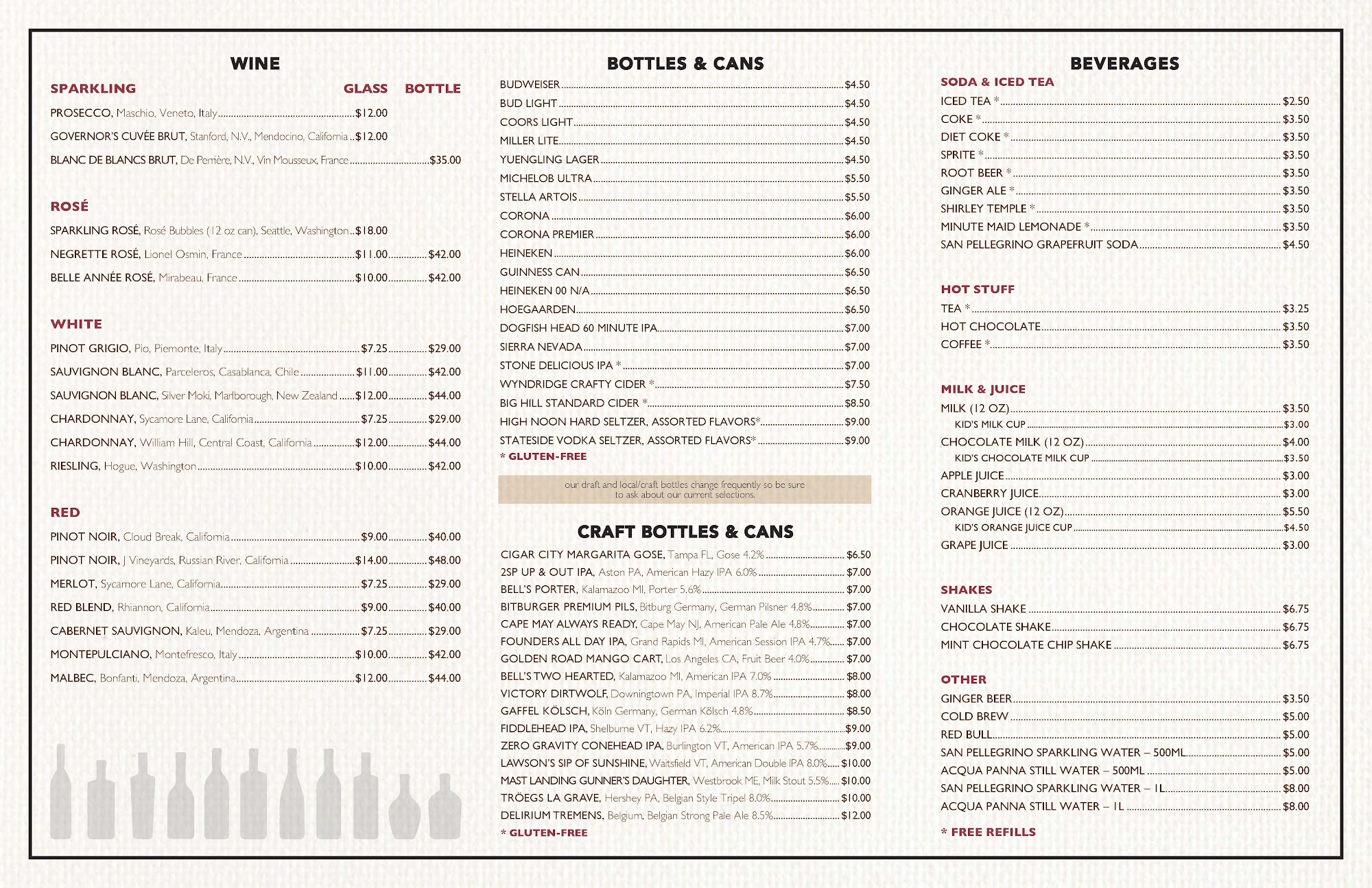 WINE

SPARKLING GLASS BOTTLE

PROSECCO, Maschio, Veneto, Italy $12.00

GOVERNOR'S CUVÉE BRUT, Stanford, N.V., Mendocino, California $12.00

BLANC DE BLANCS BRUT, De Perrière, N.V., Vin Mousseux, France $35.00

ROSÉ

SPARKLING ROSÉ, Rosé Bubbles (12 oz can), Seattle, Washington $18.00

NEGRETTE ROSÉ, Lionel Osmin, France $11.00 $42.00

BELLE ANNÉE ROSÉ, Mirabeau, France $10.00 $42.00

WHITE

PINOT GRIGIO, Pio, Piemonte, Italy $7.25 $29.00

SAUVIGNON BLANC, Parceleros, Casablanca, Chile $11.00 $42.00

SAUVIGNON BLANC, Silver Moki, Marlborough, New Zealand $12.00 $44.00

CHARDONNAY, Sycamore Lane, California $7.25 $29.00

CHARDONNAY, William Hill, Central Coast, California $12.00 $44.00

RIESLING, Hogue, Washington $10.00 $42.00

RED

PINOT NOIR, Cloud Break, California $9.00 $40.00

PINOT NOIR, J Vineyards, Russian River, California $14.00 $48.00

MERLOT, Sycamore Lane, California $7.25 $29.00

RED BLEND, Rhiannon, California $9.00 $40.00

CABERNET SAUVIGNON, Kaleu, Mendoza, Argentina $7.25 $29.00

MONTEPULCIANO, Montefresco, Italy $10.00 $42.00

MALBEC, Bonfanti, Mendoza, Argentina $12.00 $44.00

BOTTLES & CANS

BUDWEISER $4.50
BUD LIGHT $4.50
COORS LIGHT $4.50
MILLER LITE $4.50
YUENGLING LAGER $4.50
MICHELOB ULTRA $5.50
STELLA ARTOIS $5.50
CORONA $6.00
CORONA PREMIER $6.00
HEINEKEN $6.00
GUINNESS CAN $6.50
HEINEKEN 00 N/A $6.50
HOEGAARDEN $6.50
DOGFISH HEAD 60 MINUTE IPA $7.00
SIERRA NEVADA $7.00
STONE DELICIOUS IPA * $7.00
WYNDRIDGE CRAFTY CIDER * $7.50
BIG HILL STANDARD CIDER * $8.50
HIGH NOON HARD SELTZER, ASSORTED FLAVORS* $9.00
STATESIDE VODKA SELTZER, ASSORTED FLAVORS* $9.00
* GLUTEN-FREE

our draft and local/craft bottles change frequently so be sure to ask about our current selections.

CRAFT BOTTLES & CANS

CIGAR CITY MARGARITA GOSE, Tampa FL, Gose 4.2% $6.50
2SP UP & OUT IPA, Aston PA, American Hazy IPA 6.0% $7.00
BELL'S PORTER, Kalamazoo MI, Porter 5.6% $7.00
BITBURGER PREMIUM PILS, Bitburg Germany, German Pilsner 4.8% $7.00
CAPE MAY ALWAYS READY, Cape May NJ, American Pale Ale 4.8% $7.00
FOUNDERS ALL DAY IPA, Grand Rapids MI, American Session IPA 4.7% $7.00
GOLDEN ROAD MANGO CART, Los Angeles CA, Fruit Beer 4.0% $7.00
BELL'S TWO HEARTED, Kalamazoo MI, American IPA 7.0% $8.00
VICTORY DIRTWOLF, Downingtown PA, Imperial IPA 8.7% $8.00
GAFFEL KÖLSCH, Köln Germany, German Kölsch 4.8% $8.50
FIDDLEHEAD IPA, Shelburne VT, Hazy IPA 6.2% $9.00
ZERO GRAVITY CONEHEAD IPA, Burlington VT, American IPA 5.7% $9.00
LAWSON'S SIP OF SUNSHINE, Waitsfield VT, American Double IPA 8.0% $10.00
MAST LANDING GUNNER'S DAUGHTER, Westbrook ME, Milk Stout 5.5% $10.00
TRÖEGS LA GRAVE, Hershey PA, Belgian Style Tripel 8.0% $10.00
DELIRIUM TREMENS, Belgium, Belgian Strong Pale Ale 8.5% $12.00
* GLUTEN-FREE

BEVERAGES

SODA & ICED TEA
ICED TEA * $2.50
COKE * $3.50
DIET COKE * $3.50
SPRITE * $3.50
ROOT BEER * $3.50
GINGER ALE * $3.50
SHIRLEY TEMPLE * $3.50
MINUTE MAID LEMONADE * $3.50
SAN PELLEGRINO GRAPEFRUIT SODA $4.50

HOT STUFF
TEA * $3.25
HOT CHOCOLATE $3.50
COFFEE * $3.50

MILK & JUICE
MILK (12 OZ) $3.50
KID'S MILK CUP $3.00
CHOCOLATE MILK (12 OZ) $4.00
KID'S CHOCOLATE MILK CUP $3.50
APPLE JUICE $3.00
CRANBERRY JUICE $3.00
ORANGE JUICE (12 OZ) $5.50
KID'S ORANGE JUICE CUP $4.50
GRAPE JUICE $3.00

SHAKES
VANILLA SHAKE $6.75
CHOCOLATE SHAKE $6.75
MINT CHOCOLATE CHIP SHAKE $6.75

OTHER
GINGER BEER $3.50
COLD BREW $5.00
RED BULL $5.00
SAN PELLEGRINO SPARKLING WATER – 500ML $5.00
ACQUA PANNA STILL WATER – 500ML $5.00
SAN PELLEGRINO SPARKLING WATER – 1L $8.00
ACQUA PANNA STILL WATER – 1L $8.00

* FREE REFILLS